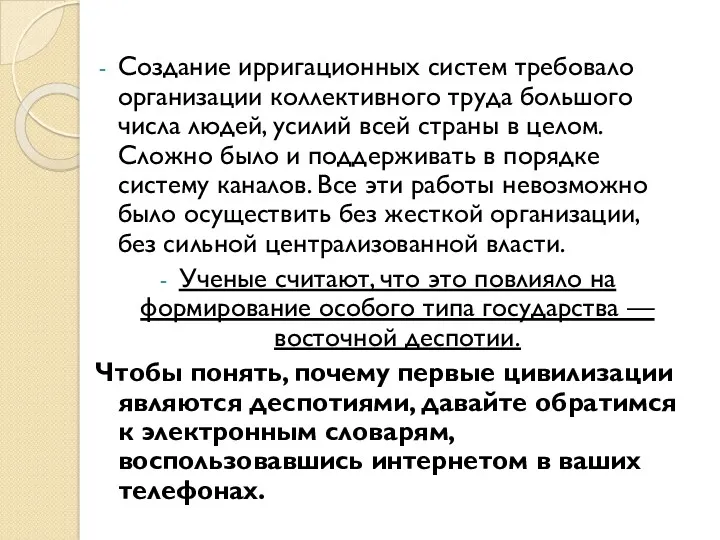 - Создание ирригационных систем требовало организации коллективного труда большого числа людей, усилий всей страны в целом. Сложно было и поддерживать в порядке систему каналов. Все эти работы невозможно было осуществить без жесткой организации, без сильной централизованной власти.

- Ученые считают, что это повлияло на формирование особого типа государства — восточной деспотии.

Чтобы понять, почему первые цивилизации являются деспотиями, давайте обратимся к электронным словарям, воспользовавшись интернетом в ваших телефонах.